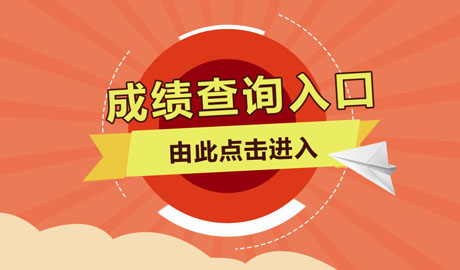 成绩查询入口

由此点击进入